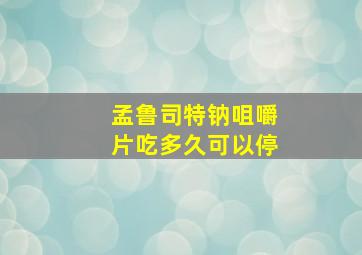 孟鲁司特钠咀嚼片吃多久可以停